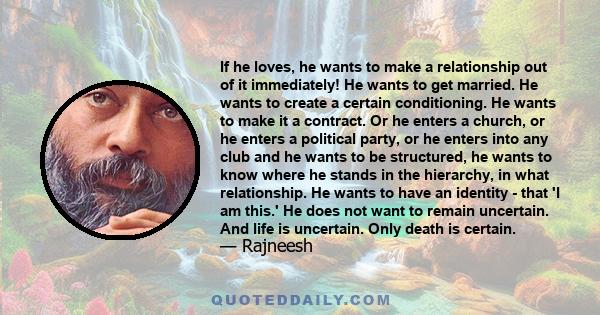 If he loves, he wants to make a relationship out of it immediately! He wants to get married. He wants to create a certain conditioning. He wants to make it a contract. Or he enters a church, or he enters a political party, or he enters into any club and he wants to be structured, he wants to know where he stands in the hierarchy, in what relationship. He wants to have an identity - that 'I am this.' He does not want to remain uncertain. And life is uncertain. Only death is certain.
— Rajneesh

QUOTEDDAILY.COM